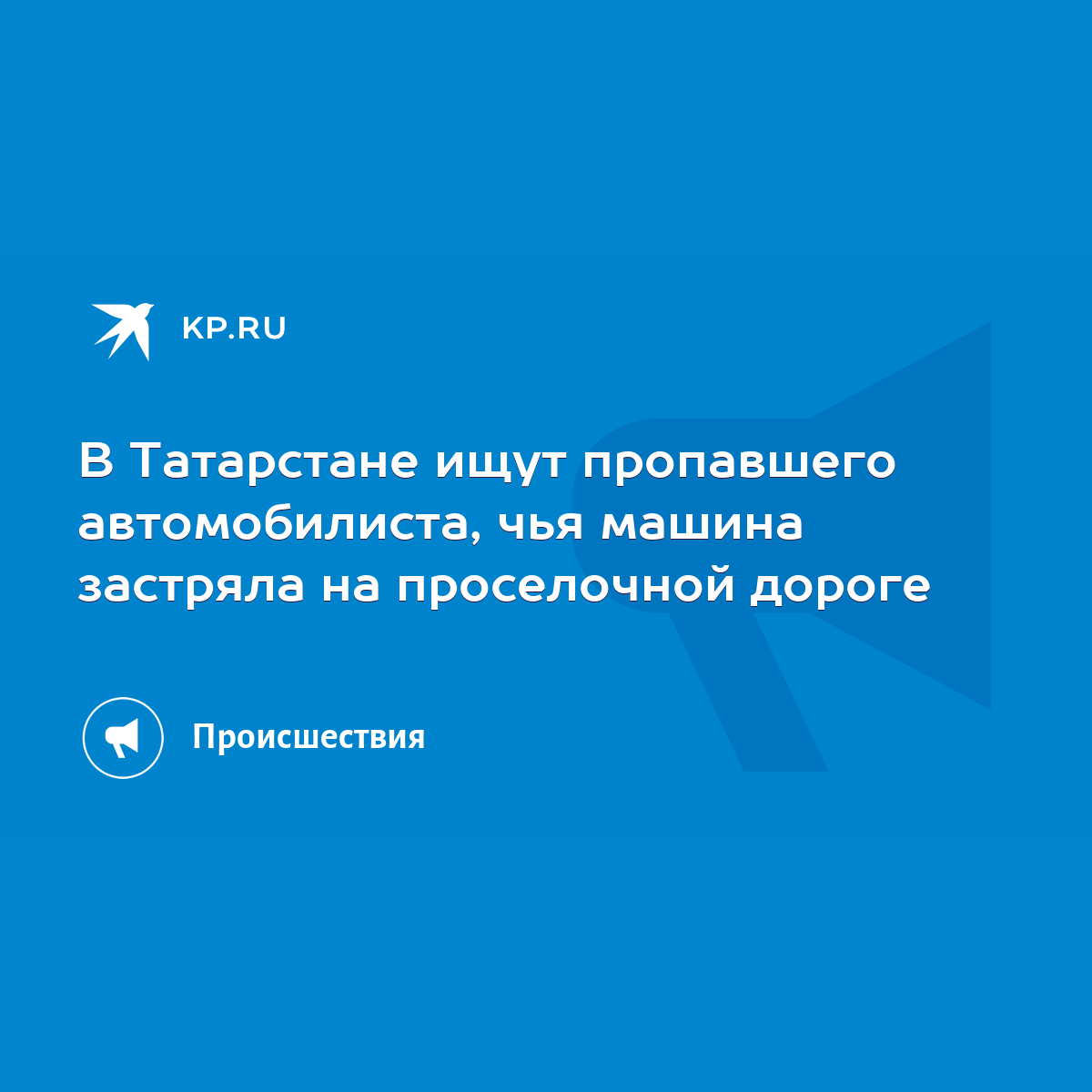 KP.RU

В Татарстане ищут пропавшего автомобилиста, чья машина застряла на проселочной дороге

Происшествия